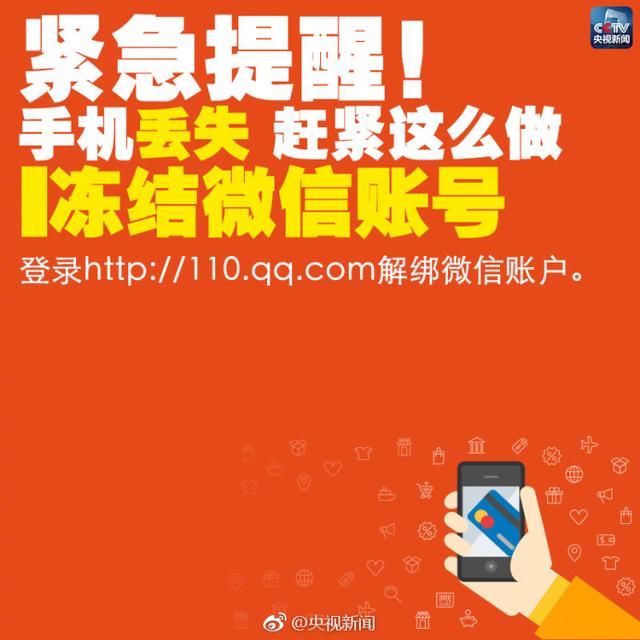 CCTV
央视新闻

紧急提醒！
手机丢失 赶紧这么做
冻结微信账号
登录http://110.qq.com解绑微信账户。

@央视新闻